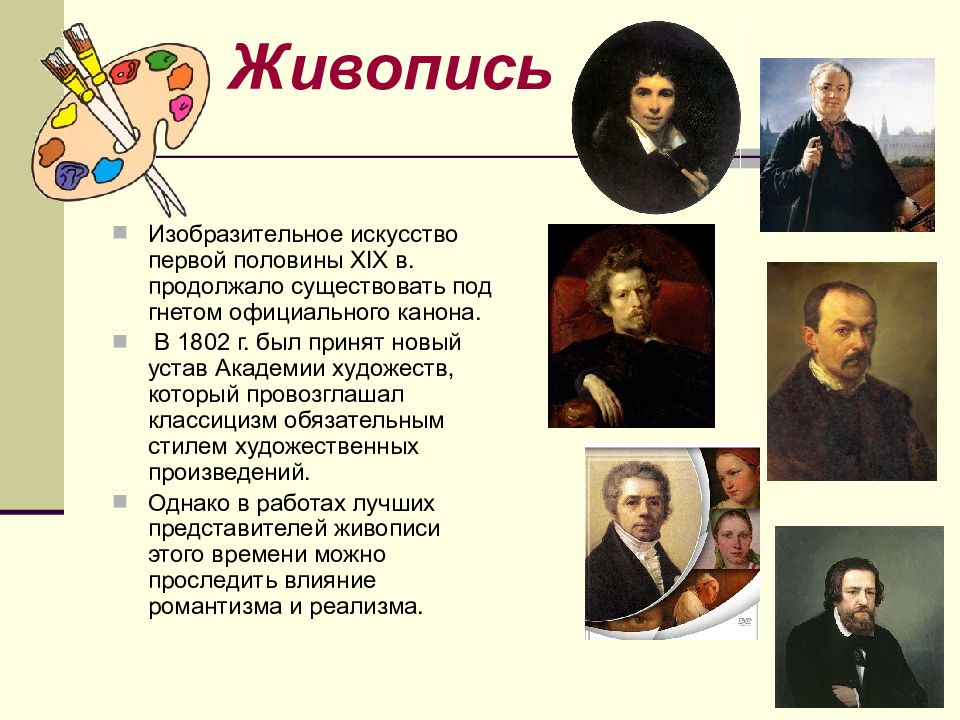 Живопись

Изобразительное искусство первой половины XIX в. продолжало существовать под гнетом официального канона.

В 1802 г. был принят новый устав Академии художеств, который провозглашал классицизм обязательным стилем художественных произведений.

Однако в работах лучших представителей живописи этого времени можно проследить влияние романтизма и реализма.